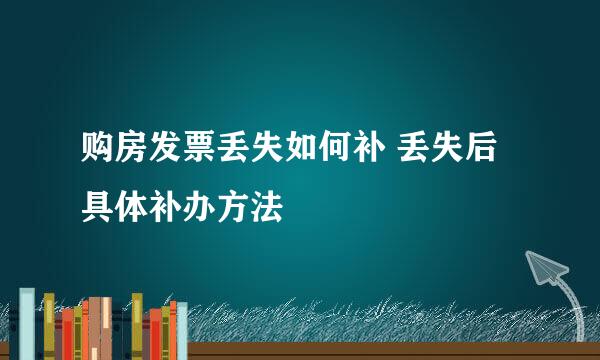 购房发票丢失如何补 丢失后具体补办方法